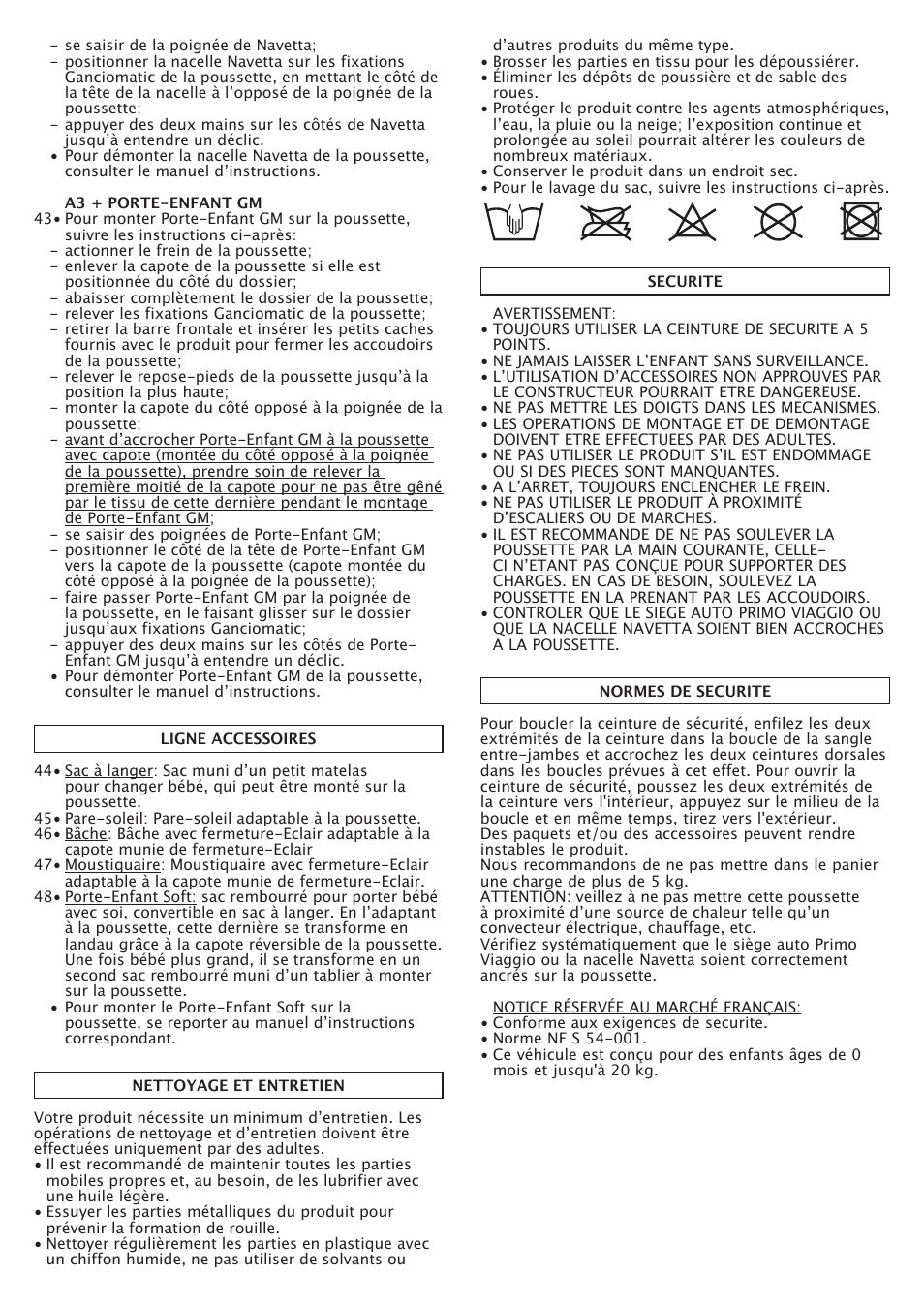 - se saisir de la poignée de Navetta;
- positionner la nacelle Navetta sur les fixations Ganciomatic de la poussette, en mettant le côté de la tête de la nacelle à l'opposé de la poignée de la poussette;
- appuyer des deux mains sur les côtés de Navetta jusqu'à entendre un déclic.
• Pour démonter la nacelle Navetta de la poussette, consulter le manuel d'instructions.

A3 + PORTE-ENFANT GM
43• Pour monter Porte-Enfant GM sur la poussette, suivre les instructions ci-après:
- actionner le frein de la poussette;
- enlever la capote de la poussette si elle est positionnée du côté du dossier;
- abaisser complètement le dossier de la poussette;
- relever les fixations Ganciomatic de la poussette;
- retirer la barre frontale et insérer les petits caches fournis avec le produit pour fermer les accoudoirs de la poussette;
- relever le repose-pieds de la poussette jusqu'à la position la plus haute;
- monter la capote du côté opposé à la poignée de la poussette;
- avant d'accrocher Porte-Enfant GM à la poussette avec capote (montée du côté opposé à la poignée de la poussette), prendre soin de relever la première moitié de la capote pour ne pas être gêné par le tissu de cette dernière pendant le montage de Porte-Enfant GM;
- se saisir des poignées de Porte-Enfant GM;
- positionner le côté de la tête de Porte-Enfant GM vers la capote de la poussette (capote montée du côté opposé à la poignée de la poussette);
- faire passer Porte-Enfant GM par la poignée de la poussette, en le faisant glisser sur le dossier jusqu'aux fixations Ganciomatic;
- appuyer des deux mains sur les côtés de Porte-Enfant GM jusqu'à entendre un déclic.
• Pour démonter Porte-Enfant GM de la poussette, consulter le manuel d'instructions.

LIGNE ACCESSOIRES

44• Sac à langer: Sac muni d'un petit matelas pour changer bébé, qui peut être monté sur la poussette.
45• Pare-soleil: Pare-soleil adaptable à la poussette.
46• Bâche: Bâche avec fermeture-Eclair adaptable à la capote munie de fermeture-Eclair
47• Moustiquaire: Moustiquaire avec fermeture-Eclair adaptable à la capote munie de fermeture-Eclair.
48• Porte-Enfant Soft: sac rembourré pour porter bébé avec soi, convertible en sac à langer. En l'adaptant à la poussette, cette dernière se transforme en landau grâce à la capote réversible de la poussette. Une fois bébé plus grand, il se transforme en un second sac rembourré muni d'un tablier à monter sur la poussette.
• Pour monter le Porte-Enfant Soft sur la poussette, se reporter au manuel d'instructions correspondant.

NETTOYAGE ET ENTRETIEN

Votre produit nécessite un minimum d'entretien. Les opérations de nettoyage et d'entretien doivent être effectuées uniquement par des adultes.
• Il est recommandé de maintenir toutes les parties mobiles propres et, au besoin, de les lubrifier avec une huile légère.
• Essuyer les parties métalliques du produit pour prévenir la formation de rouille.
• Nettoyer régulièrement les parties en plastique avec un chiffon humide, ne pas utiliser de solvants ou d'autres produits du même type.
• Brosser les parties en tissu pour les dépoussiérer.
• Éliminer les dépôts de poussière et de sable des roues.
• Protéger le produit contre les agents atmosphériques, l'eau, la pluie ou la neige; l'exposition continue et prolongée au soleil pourrait altérer les couleurs de nombreux matériaux.
• Conserver le produit dans un endroit sec.
• Pour le lavage du sac, suivre les instructions ci-après.

SECURITE

AVERTISSEMENT:
• TOUJOURS UTILISER LA CEINTURE DE SECURITE A 5 POINTS.
• NE JAMAIS LAISSER L'ENFANT SANS SURVEILLANCE.
• L'UTILISATION D'ACCESSOIRES NON APPROUVES PAR LE CONSTRUCTEUR POURRAIT ETRE DANGEREUSE.
• NE PAS METTRE LES DOIGTS DANS LES MECANISMES.
• LES OPERATIONS DE MONTAGE ET DE DEMONTAGE DOIVENT ETRE EFFECTUEES PAR DES ADULTES.
• NE PAS UTILISER LE PRODUIT S'IL EST ENDOMMAGE OU SI DES PIECES SONT MANQUANTES.
• A L'ARRET, TOUJOURS ENCLENCHER LE FREIN.
• NE PAS UTILISER LE PRODUIT À PROXIMITÉ D'ESCALIERS OU DE MARCHES.
• IL EST RECOMMANDE DE NE PAS SOULEVER LA POUSSETTE PAR LA MAIN COURANTE, CELLE-CI N'ETANT PAS CONÇUE POUR SUPPORTER DES CHARGES. EN CAS DE BESOIN, SOULEVEZ LA POUSSETTE EN LA PRENANT PAR LES ACCOUDOIRS.
• CONTROLER QUE LE SIEGE AUTO PRIMO VIAGGIO OU QUE LA NACELLE NAVETTA SOIENT BIEN ACCROCHES A LA POUSSETTE.

NORMES DE SECURITE

Pour boucler la ceinture de sécurité, enfilez les deux extrémités de la ceinture dans la boucle de la sangle entre-jambes et accrochez les deux ceintures dorsales dans les boucles prévues à cet effet. Pour ouvrir la ceinture de sécurité, poussez les deux extrémités de la ceinture vers l'intérieur, appuyez sur le milieu de la boucle et en même temps, tirez vers l'extérieur.
Des paquets et/ou des accessoires peuvent rendre instables le produit.
Nous recommandons de ne pas mettre dans le panier une charge de plus de 5 kg.
ATTENTION: veillez à ne pas mettre cette poussette à proximité d'une source de chaleur telle qu'un convecteur électrique, chauffage, etc.
Vérifiez systématiquement que le siège auto Primo Viaggio ou la nacelle Navetta soient correctement ancrés sur la poussette.

NOTICE RÉSERVÉE AU MARCHÉ FRANÇAIS:
• Conforme aux exigences de securite.
• Norme NF S 54-001.
• Ce véhicule est conçu pour des enfants âges de 0 mois et jusqu'à 20 kg.